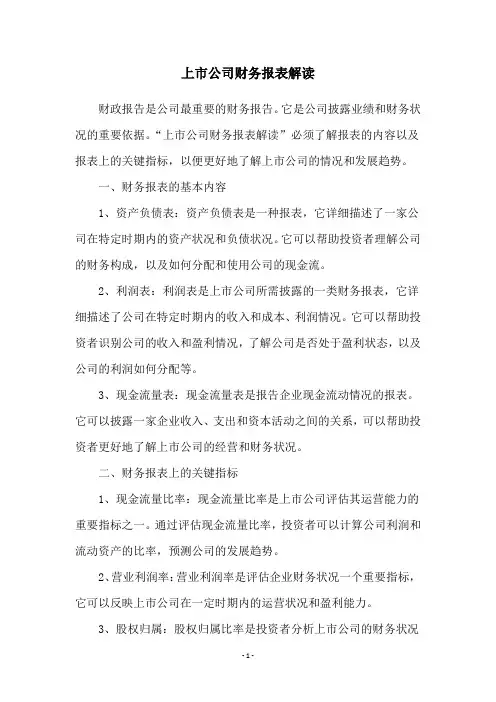 上市公司财务报表解读

财政报告是公司最重要的财务报告。它是公司披露业绩和财务状况的重要依据。“上市公司财务报表解读”必须了解报表的内容以及报表上的关键指标，以便更好地了解上市公司的情况和发展趋势。

一、财务报表的基本内容

1、资产负债表：资产负债表是一种报表，它详细描述了一家公司在特定时期内的资产状况和负债状况。它可以帮助投资者理解公司的财务构成，以及如何分配和使用公司的现金流。

2、利润表：利润表是上市公司所需披露的一类财务报表，它详细描述了公司在特定时期内的收入和成本、利润情况。它可以帮助投资者识别公司的收入和盈利情况，了解公司是否处于盈利状态，以及公司的利润如何分配等。

3、现金流量表：现金流量表是报告企业现金流动情况的报表。它可以披露一家企业收入、支出和资本活动之间的关系，可以帮助投资者更好地了解上市公司的经营和财务状况。

二、财务报表上的关键指标

1、现金流量比率：现金流量比率是上市公司评估其运营能力的重要指标之一。通过评估现金流量比率，投资者可以计算公司利润和流动资产的比率，预测公司的发展趋势。

2、营业利润率：营业利润率是评估企业财务状况一个重要指标，它可以反映上市公司在一定时期内的运营状况和盈利能力。

3、股权归属：股权归属比率是投资者分析上市公司的财务状况

- 1 -